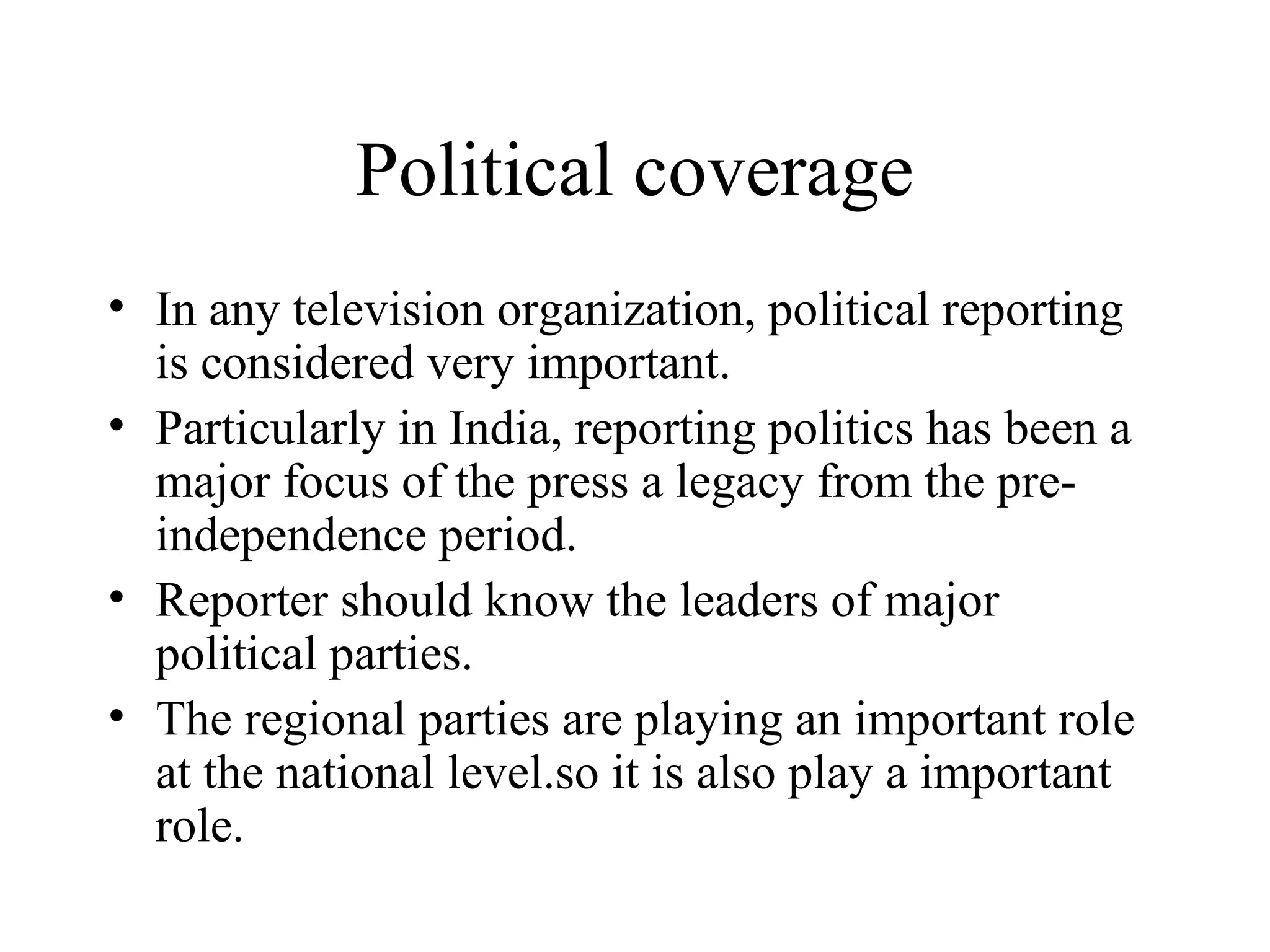 Political coverage

• In any television organization, political reporting is considered very important.
• Particularly in India, reporting politics has been a major focus of the press a legacy from the pre-independence period.
• Reporter should know the leaders of major political parties.
• The regional parties are playing an important role at the national level.so it is also play a important role.